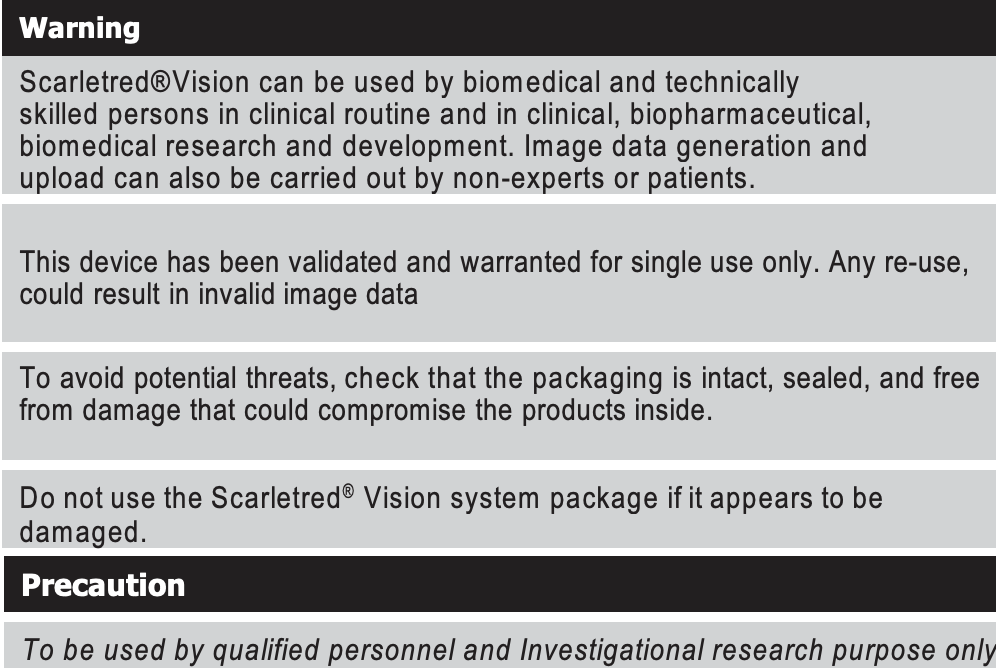 Warning

Scarletred®Vision can be used by biomedical and technically skilled persons in clinical routine and in clinical, biopharmaceutical, biomedical research and development. Image data generation and upload can also be carried out by non-experts or patients.

This device has been validated and warranted for single use only. Any re-use, could result in invalid image data

To avoid potential threats, check that the packaging is intact, sealed, and free from damage that could compromise the products inside.

Do not use the Scarletred® Vision system package if it appears to be damaged.

Precaution

To be used by qualified personnel and Investigational research purpose only